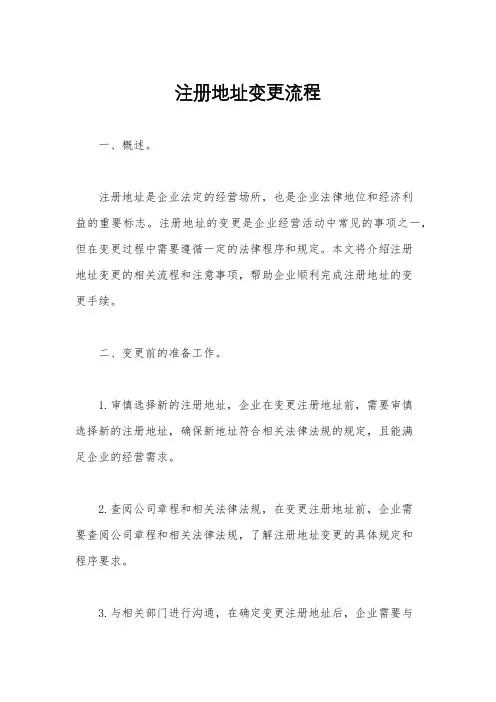 注册地址变更流程

一、概述。

注册地址是企业法定的经营场所，也是企业法律地位和经济利益的重要标志。注册地址的变更是企业经营活动中常见的事项之一，但在变更过程中需要遵循一定的法律程序和规定。本文将介绍注册地址变更的相关流程和注意事项，帮助企业顺利完成注册地址的变更手续。

二、变更前的准备工作。

1. 审慎选择新的注册地址，企业在变更注册地址前，需要审慎选择新的注册地址，确保新地址符合相关法律法规的规定，且能满足企业的经营需求。

2. 查阅公司章程和相关法律法规，在变更注册地址前，企业需要查阅公司章程和相关法律法规，了解注册地址变更的具体规定和程序要求。

3. 与相关部门进行沟通，在确定变更注册地址后，企业需要与